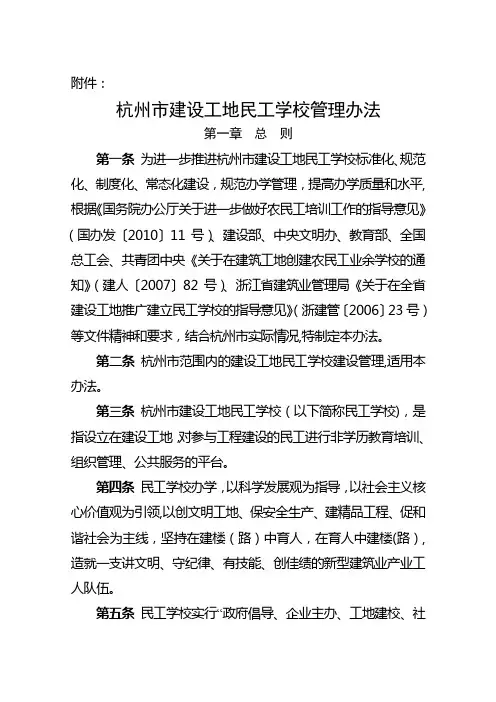 附件：

杭州市建设工地民工学校管理办法

第一章 总 则

第一条 为进一步推进杭州市建设工地民工学校标准化、规范化、制度化、常态化建设，规范办学管理，提高办学质量和水平，根据《国务院办公厅关于进一步做好农民工培训工作的指导意见》（国办发〔2010〕11 号）、建设部、中央文明办、教育部、全国总工会、共青团中央《关于在建筑工地创建农民工业余学校的通知》（建人〔2007〕82 号）、浙江省建筑业管理局《关于在全省建设工地推广建立民工学校的指导意见》（浙建管〔2006〕23 号）等文件精神和要求，结合杭州市实际情况，特制定本办法。

第二条 杭州市范围内的建设工地民工学校建设管理，适用本办法。

第三条 杭州市建设工地民工学校（以下简称民工学校），是指设立在建设工地，对参与工程建设的民工进行非学历教育培训、组织管理、公共服务的平台。

第四条 民工学校办学，以科学发展观为指导，以社会主义核心价值观为引领，以创文明工地、保安全生产、建精品工程、促和谐社会为主线，坚持在建楼（路）中育人，在育人中建楼（路），造就一支讲文明、守纪律、有技能、创佳绩的新型建筑业产业工人队伍。

第五条 民工学校实行“政府倡导、企业主办、工地建校、社